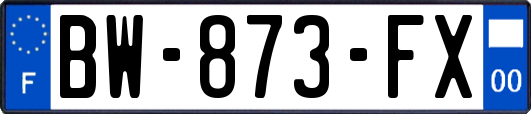 F

BW-873-FX

00